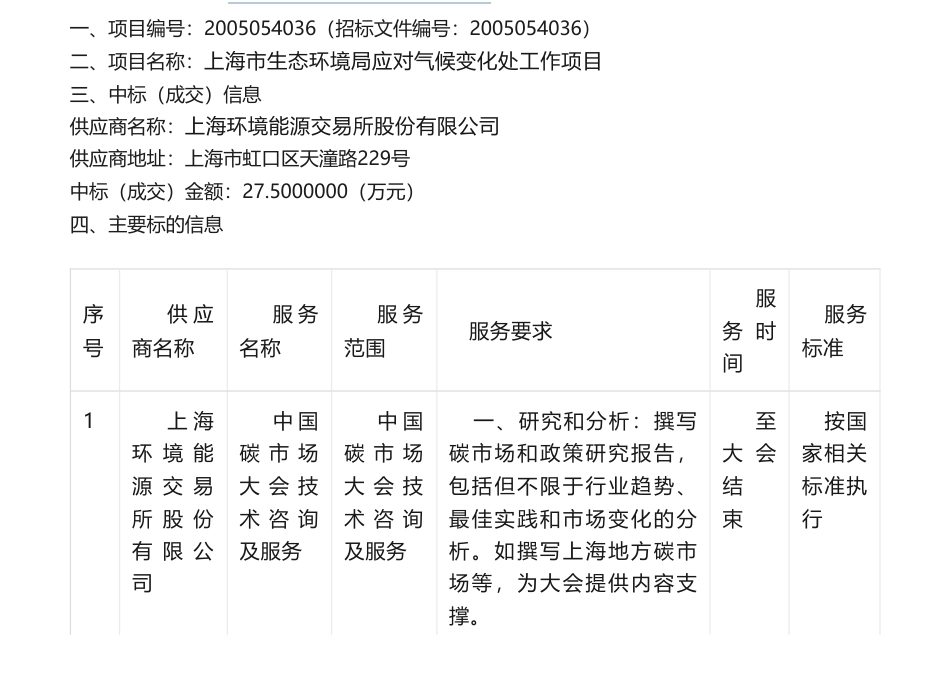 一、项目编号：2005054036（招标文件编号：2005054036）
二、项目名称：上海市生态环境局应对气候变化处工作项目
三、中标（成交）信息
供应商名称：上海环境能源交易所股份有限公司
供应商地址：上海市虹口区天潼路229号
中标（成交）金额：27.5000000（万元）
四、主要标的信息

| 序号 | 供应商名称 | 服务名称 | 服务范围 | 服务要求 | 服务时间 | 服务标准 |
|---|---|---|---|---|---|---|
| 1 | 上海环境能源交易所股份有限公司 | 中国碳市场大会技术咨询及服务 | 中国碳市场大会技术咨询及服务 | 一、研究和分析：撰写碳市场和政策研究报告，包括但不限于行业趋势、最佳实践和市场变化的分析。如撰写上海地方碳市场等，为大会提供内容支撑。 | 至大会结束 | 按国家相关标准执行 |